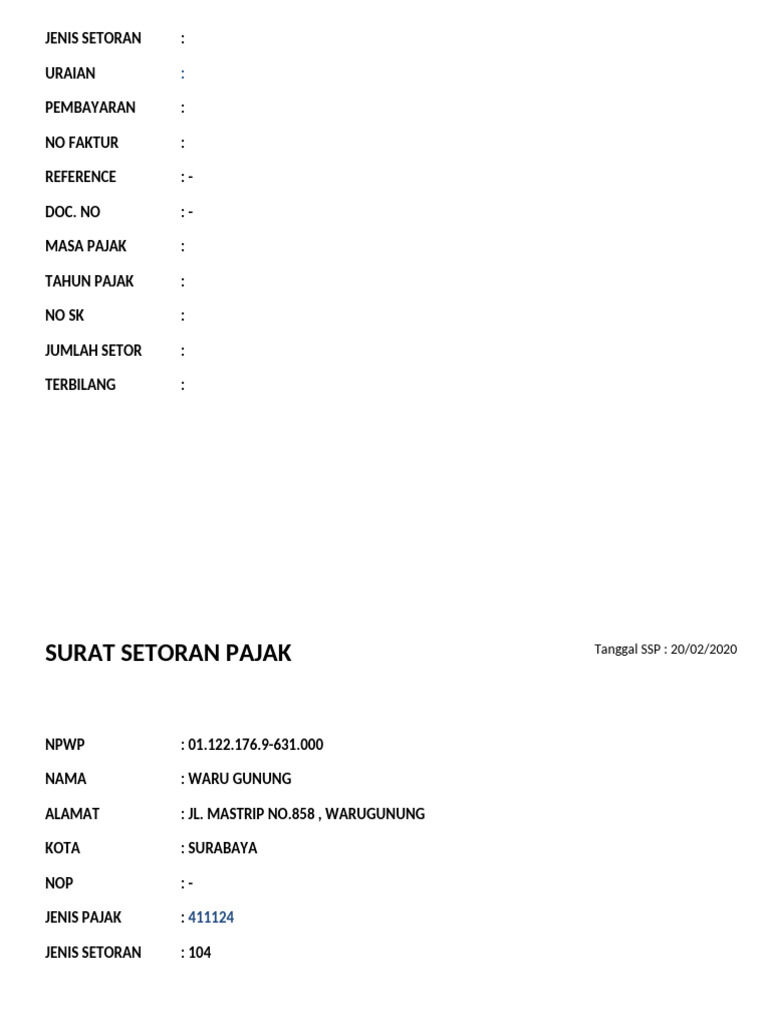 JENIS SETORAN :

URAIAN :

PEMBAYARAN :

NO FAKTUR :

REFERENCE : -

DOC. NO : -

MASA PAJAK :

TAHUN PAJAK :

NO SK :

JUMLAH SETOR :

TERBILANG :

SURAT SETORAN PAJAK

Tanggal SSP : 20/02/2020

NPWP : 01.122.176.9-631.000

NAMA : WARU GUNUNG

ALAMAT : JL. MASTRIP NO.858 , WARUGUNUNG

KOTA : SURABAYA

NOP : -

JENIS PAJAK : 411124

JENIS SETORAN : 104